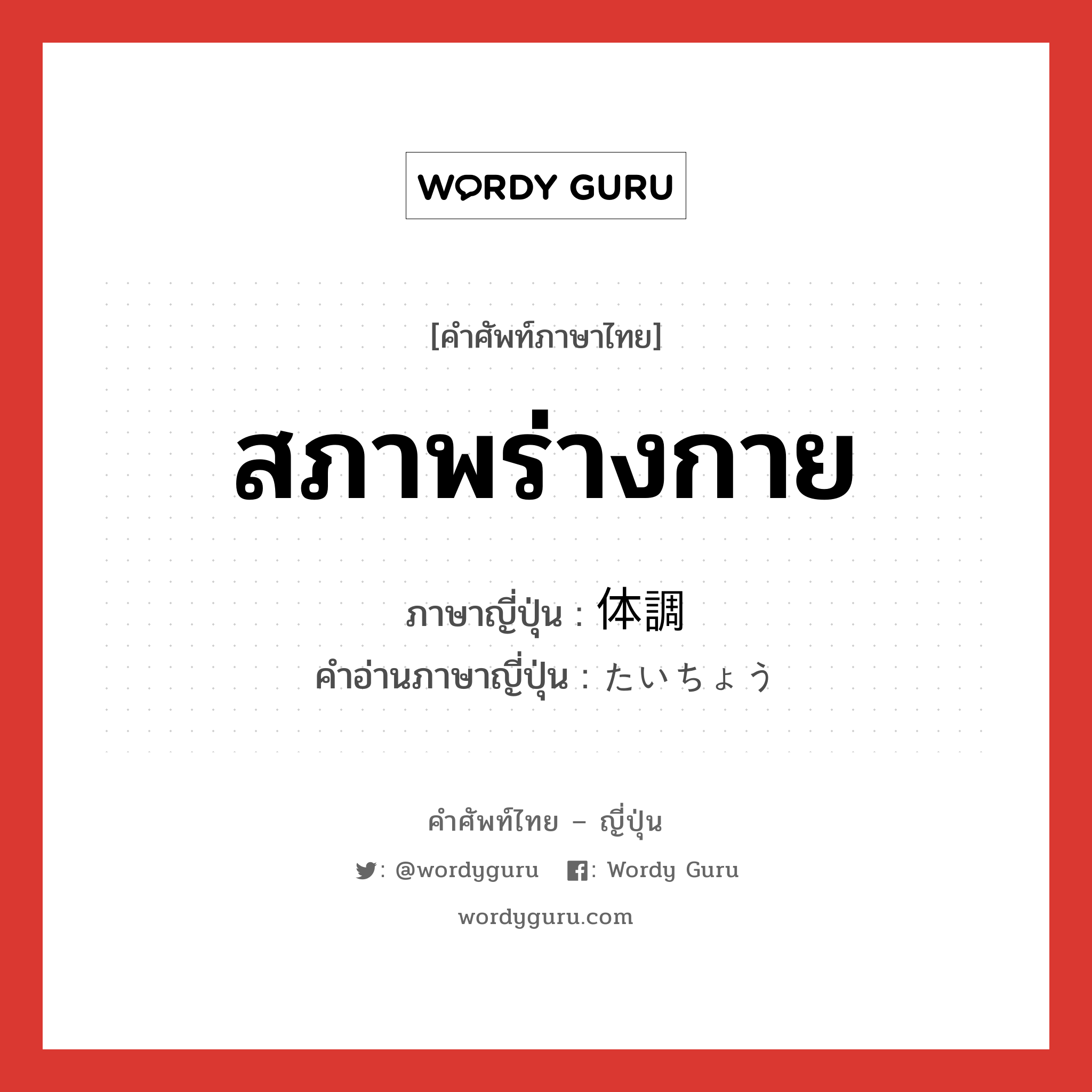 WORDY GURU

[คำศัพท์ภาษาไทย]

สภาพร่างกาย

ภาษาญี่ปุ่น : 体調
คำอ่านภาษาญี่ปุ่น : たいちょう

คำศัพท์ไทย – ญี่ปุ่น

: @wordyguru : Wordy Guru

wordyguru.com